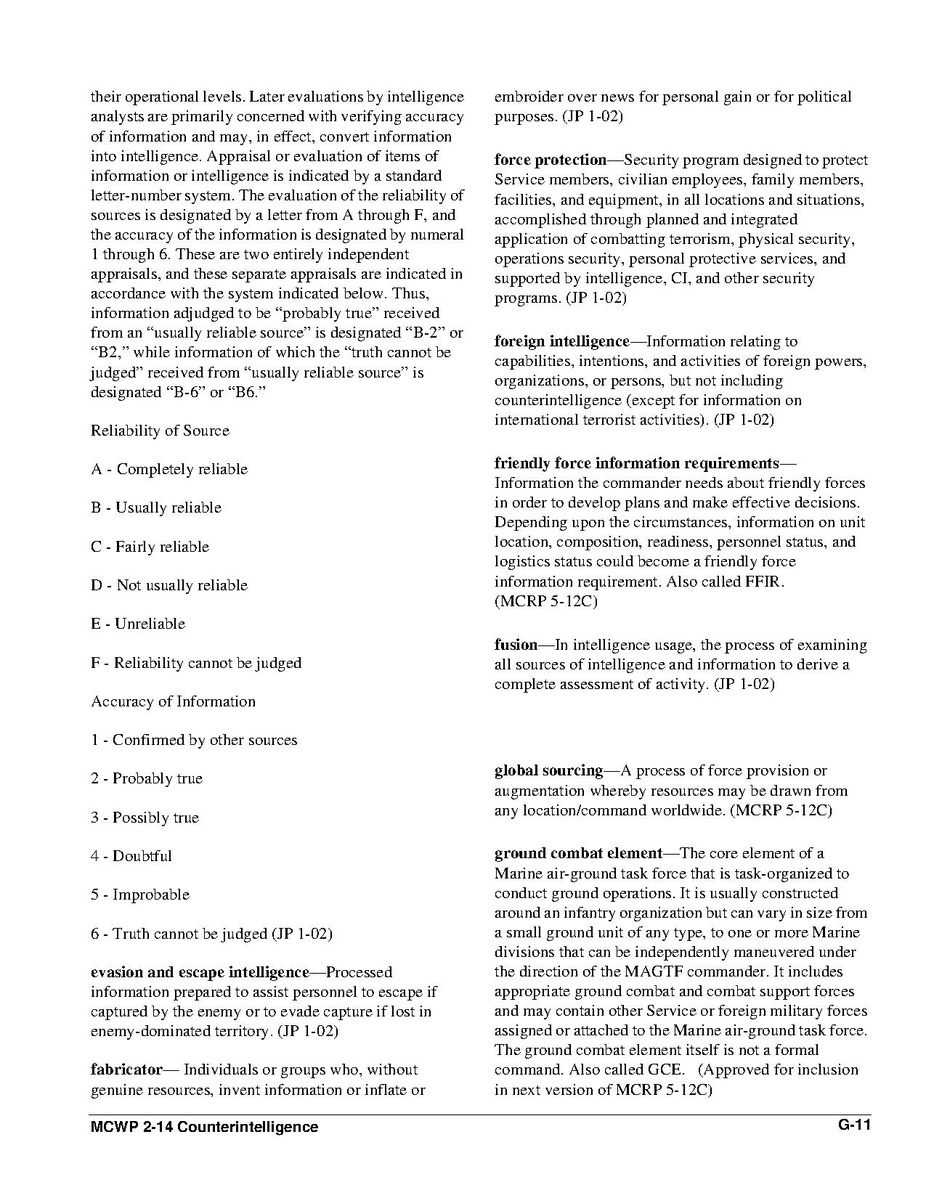 their operational levels. Later evaluations by intelligence analysts are primarily concerned with verifying accuracy of information and may, in effect, convert information into intelligence. Appraisal or evaluation of items of information or intelligence is indicated by a standard letter-number system. The evaluation of the reliability of sources is designated by a letter from A through F, and the accuracy of the information is designated by numeral 1 through 6. These are two entirely independent appraisals, and these separate appraisals are indicated in accordance with the system indicated below. Thus, information adjudged to be "probably true" received from an "usually reliable source" is designated "B-2" or "B2," while information of which the "truth cannot be judged" received from "usually reliable source" is designated "B-6" or "B6."

Reliability of Source

A - Completely reliable

B - Usually reliable

C - Fairly reliable

D - Not usually reliable

E - Unreliable

F - Reliability cannot be judged

Accuracy of Information

1 - Confirmed by other sources

2 - Probably true

3 - Possibly true

4 - Doubtful

5 - Improbable

6 - Truth cannot be judged (JP 1-02)

**evasion and escape intelligence**—Processed information prepared to assist personnel to escape if captured by the enemy or to evade capture if lost in enemy-dominated territory. (JP 1-02)

**fabricator**— Individuals or groups who, without genuine resources, invent information or inflate or embroider over news for personal gain or for political purposes. (JP 1-02)

**force protection**—Security program designed to protect Service members, civilian employees, family members, facilities, and equipment, in all locations and situations, accomplished through planned and integrated application of combatting terrorism, physical security, operations security, personal protective services, and supported by intelligence, CI, and other security programs. (JP 1-02)

**foreign intelligence**—Information relating to capabilities, intentions, and activities of foreign powers, organizations, or persons, but not including counterintelligence (except for information on international terrorist activities). (JP 1-02)

**friendly force information requirements**—Information the commander needs about friendly forces in order to develop plans and make effective decisions. Depending upon the circumstances, information on unit location, composition, readiness, personnel status, and logistics status could become a friendly force information requirement. Also called FFIR. (MCRP 5-12C)

**fusion**—In intelligence usage, the process of examining all sources of intelligence and information to derive a complete assessment of activity. (JP 1-02)

**global sourcing**—A process of force provision or augmentation whereby resources may be drawn from any location/command worldwide. (MCRP 5-12C)

**ground combat element**—The core element of a Marine air-ground task force that is task-organized to conduct ground operations. It is usually constructed around an infantry organization but can vary in size from a small ground unit of any type, to one or more Marine divisions that can be independently maneuvered under the direction of the MAGTF commander. It includes appropriate ground combat and combat support forces and may contain other Service or foreign military forces assigned or attached to the Marine air-ground task force. The ground combat element itself is not a formal command. Also called GCE. (Approved for inclusion in next version of MCRP 5-12C)

MCWP 2-14 Counterintelligence G-11